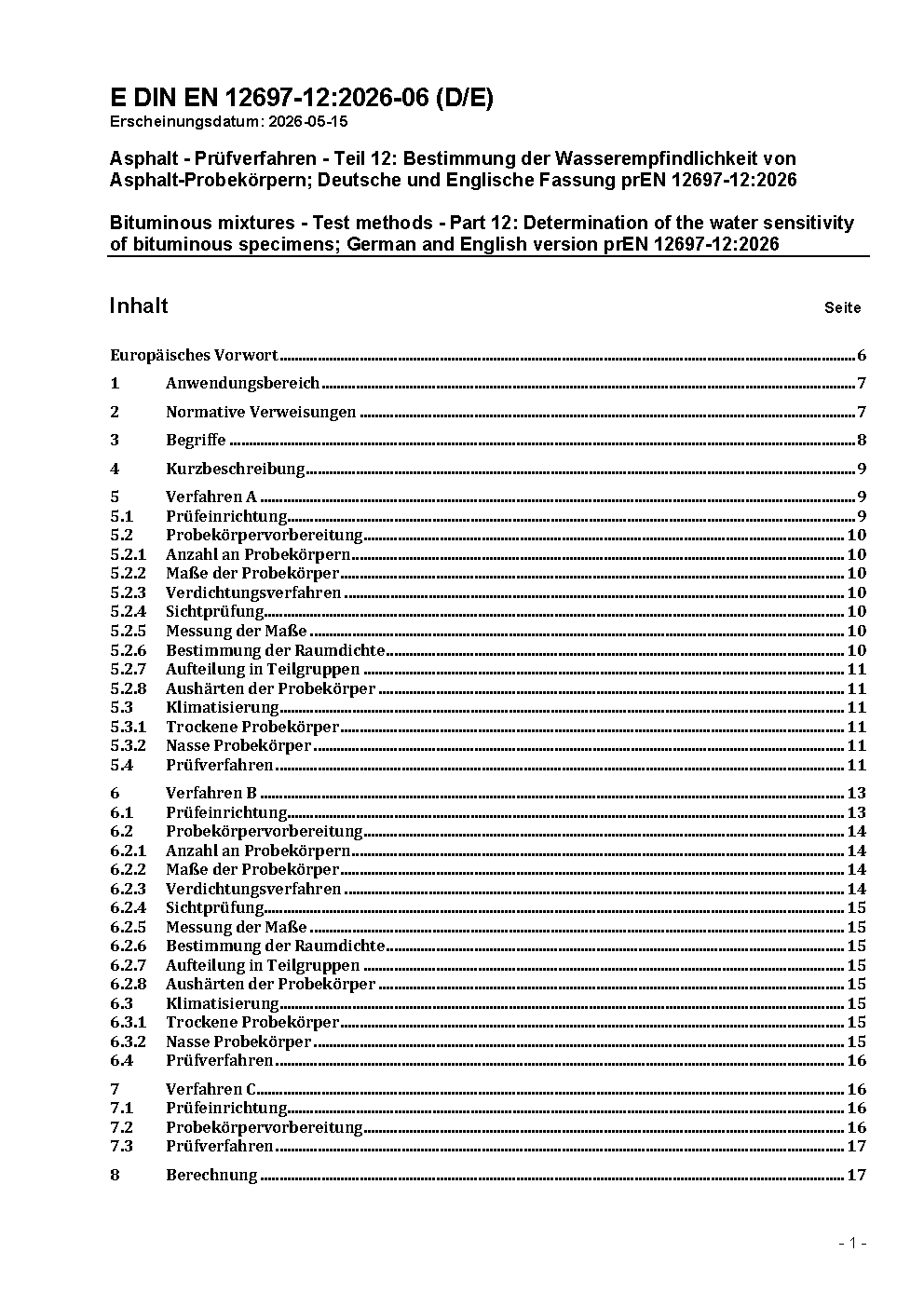 E DIN EN 12697-12:2026-06 (D/E)
Erscheinungsdatum: 2026-05-15

Asphalt - Prüfverfahren - Teil 12: Bestimmung der Wasserempfindlichkeit von Asphalt-Probekörpern; Deutsche und Englische Fassung prEN 12697-12:2026

Bituminous mixtures - Test methods - Part 12: Determination of the water sensitivity of bituminous specimens; German and English version prEN 12697-12:2026

Inhalt Seite

Europäisches Vorwort 6
1 Anwendungsbereich 7
2 Normative Verweisungen 7
3 Begriffe 8
4 Kurzbeschreibung 9
5 Verfahren A 9
5.1 Prüfeinrichtung 9
5.2 Probekörpervorbereitung 10
5.2.1 Anzahl an Probekörpern 10
5.2.2 Maße der Probekörper 10
5.2.3 Verdichtungsverfahren 10
5.2.4 Sichtprüfung 10
5.2.5 Messung der Maße 10
5.2.6 Bestimmung der Raumdichte 10
5.2.7 Aufteilung in Teilgruppen 11
5.2.8 Aushärten der Probekörper 11
5.3 Klimatisierung 11
5.3.1 Trockene Probekörper 11
5.3.2 Nasse Probekörper 11
5.4 Prüfverfahren 11
6 Verfahren B 13
6.1 Prüfeinrichtung 13
6.2 Probekörpervorbereitung 14
6.2.1 Anzahl an Probekörpern 14
6.2.2 Maße der Probekörper 14
6.2.3 Verdichtungsverfahren 14
6.2.4 Sichtprüfung 15
6.2.5 Messung der Maße 15
6.2.6 Bestimmung der Raumdichte 15
6.2.7 Aufteilung in Teilgruppen 15
6.2.8 Aushärten der Probekörper 15
6.3 Klimatisierung 15
6.3.1 Trockene Probekörper 15
6.3.2 Nasse Probekörper 15
6.4 Prüfverfahren 16
7 Verfahren C 16
7.1 Prüfeinrichtung 16
7.2 Probekörpervorbereitung 16
7.3 Prüfverfahren 17
8 Berechnung 17

- 1 -